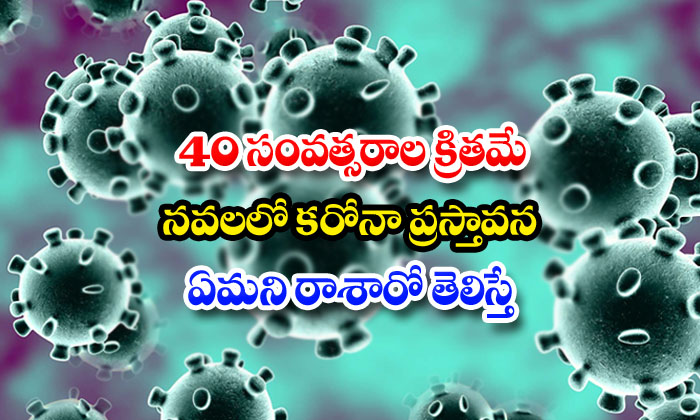 40 సంవత్సరాల క్రితమే
నవలలో కరోనా ప్రస్తావన
ఏమని రాశారో తెలిస్తే